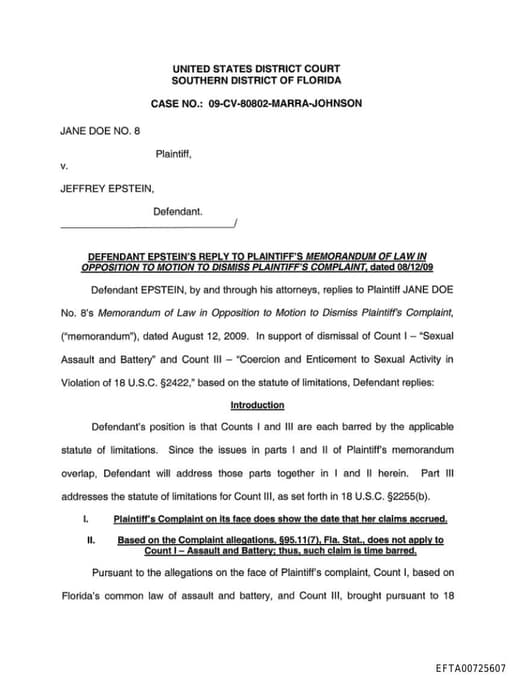 UNITED STATES DISTRICT COURT
SOUTHERN DISTRICT OF FLORIDA

CASE NO.: 09-CV-80802-MARRA-JOHNSON

JANE DOE NO. 8

Plaintiff,

v.

JEFFREY EPSTEIN,

Defendant.
_______________________________/

DEFENDANT EPSTEIN'S REPLY TO PLAINTIFF'S MEMORANDUM OF LAW IN OPPOSITION TO MOTION TO DISMISS PLAINTIFF'S COMPLAINT, dated 08/12/09

Defendant EPSTEIN, by and through his attorneys, replies to Plaintiff JANE DOE No. 8's Memorandum of Law in Opposition to Motion to Dismiss Plaintiff's Complaint, ("memorandum"), dated August 12, 2009. In support of dismissal of Count I – "Sexual Assault and Battery" and Count III – "Coercion and Enticement to Sexual Activity in Violation of 18 U.S.C. §2422," based on the statute of limitations, Defendant replies:

Introduction

Defendant's position is that Counts I and III are each barred by the applicable statute of limitations. Since the issues in parts I and II of Plaintiff's memorandum overlap, Defendant will address those parts together in I and II herein. Part III addresses the statute of limitations for Count III, as set forth in 18 U.S.C. §2255(b).

I. Plaintiff's Complaint on its face does show the date that her claims accrued.

II. Based on the Complaint allegations, §95.11(7), Fla. Stat., does not apply to Count I – Assault and Battery; thus, such claim is time barred.

Pursuant to the allegations on the face of Plaintiff's complaint, Count I, based on Florida's common law of assault and battery, and Count III, brought pursuant to 18

EFTA00725607